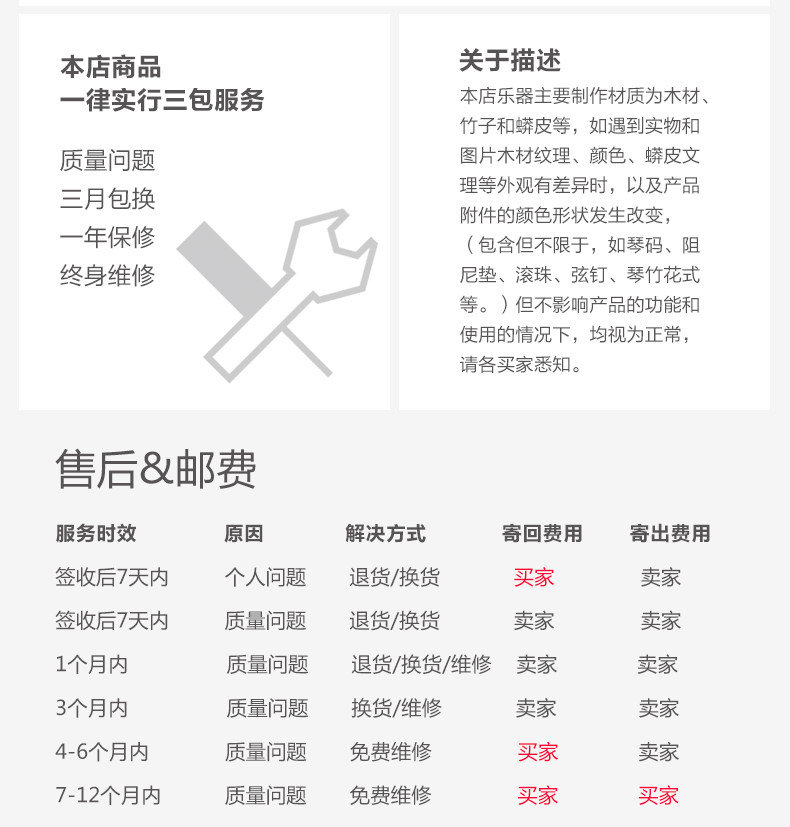 本店商品
一律实行三包服务

质量问题
三月包换
一年保修
终身维修

关于描述
本店乐器主要制作材质为木材、竹子和蟒皮等，如遇到实物和图片木材纹理、颜色、蟒皮文理等外观有差异时，以及产品附件的颜色形状发生改变，（包含但不限于，如琴码、阻尼垫、滚珠、弦钉、琴竹花式等。）但不影响产品的功能和使用的情况下，均视为正常，请各买家悉知。

售后&邮费

| 服务时效 | 原因 | 解决方式 | 寄回费用 | 寄出费用 |
|---|---|---|---|---|
| 签收后7天内 | 个人问题 | 退货/换货 | 买家 | 卖家 |
| 签收后7天内 | 质量问题 | 退货/换货 | 卖家 | 卖家 |
| 1个月内 | 质量问题 | 退货/换货/维修 | 卖家 | 卖家 |
| 3个月内 | 质量问题 | 换货/维修 | 卖家 | 卖家 |
| 4-6个月内 | 质量问题 | 免费维修 | 买家 | 卖家 |
| 7-12个月内 | 质量问题 | 免费维修 | 买家 | 买家 |